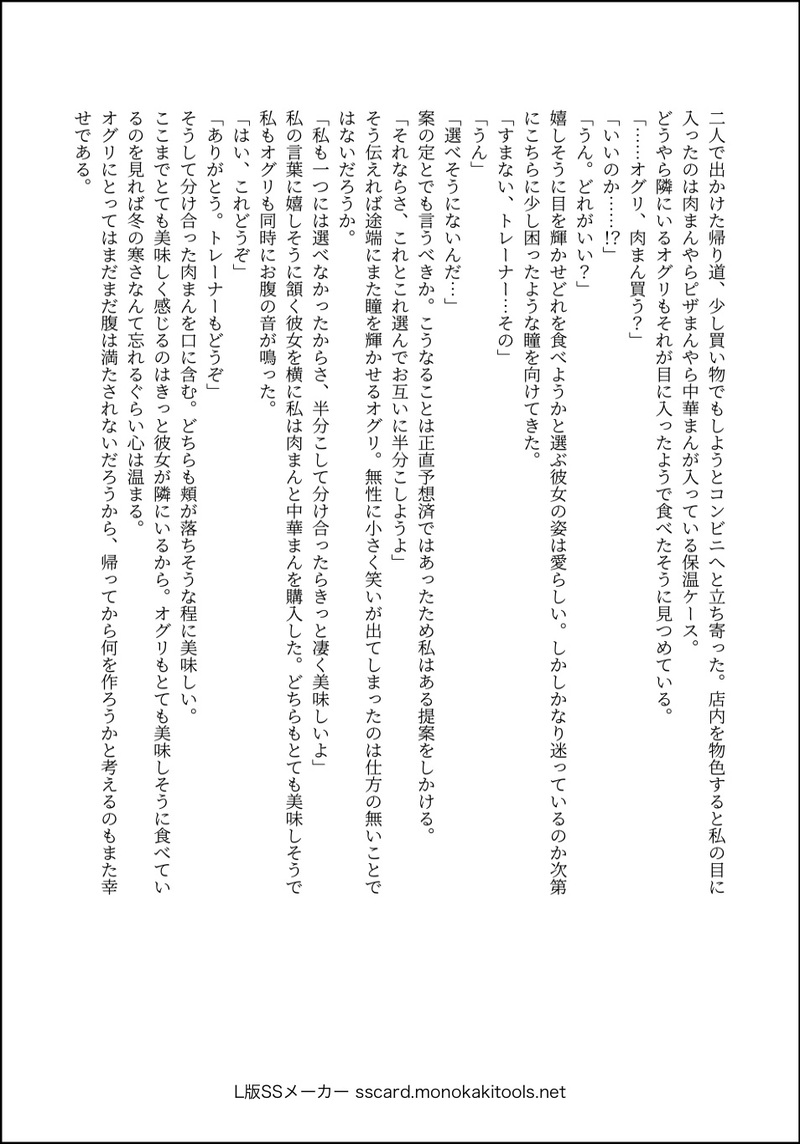 二人で出かけた帰り道、少し買い物でもしようとコンビニへと立ち寄った。店内を物色すると私の目に入ったのは肉まんやらピザまんやら中華まんが入っている保温ケース。
どうやら隣にいるオグリもそれが目に入ったようで食べたそうに見つめている。
「……オグリ、肉まん買う？」
「いいのか……!?」
「うん。どれがいい？」
嬉しそうに目を輝かせどれを食べようかと選ぶ彼女の姿は愛らしい。しかしかなり迷っているのか次第にこちらに少し困ったような瞳を向けてきた。
「すまない、トレーナー…その」
「うん」
「選べそうにないんだ…」
案の定とでも言うべきか。こうなることは正直予想済ではあったため私はある提案をしかける。
「それならさ、これとこれ選んでお互いに半分こしようよ」
そう伝えれば途端にまた瞳を輝かせるオグリ。無性に小さく笑いが出てしまったのは仕方の無いことではないだろうか。
「私も一つには選べなかったからさ、半分こして分け合ったらきっと凄く美味しいよ」
私の言葉に嬉しそうに頷く彼女を横に私は肉まんと中華まんを購入した。どちらもとても美味しそうで私もオグリも同時にお腹の音が鳴った。
「はい、これどうぞ」
「ありがとう。トレーナーもどうぞ」
そうして分け合った肉まんを口に含む。どちらも頬が落ちそうな程に美味しい。
ここまでとても美味しく感じるのはきっと彼女が隣にいるから。オグリもとても美味しそうに食べているのを見れば冬の寒さなんて忘れるぐらい心は温まる。
オグリにとってはまだまだ腹は満たされないだろうから、帰ってから何を作ろうかと考えるのもまた幸せである。

L版SSメーカー sscard.monokakitools.net